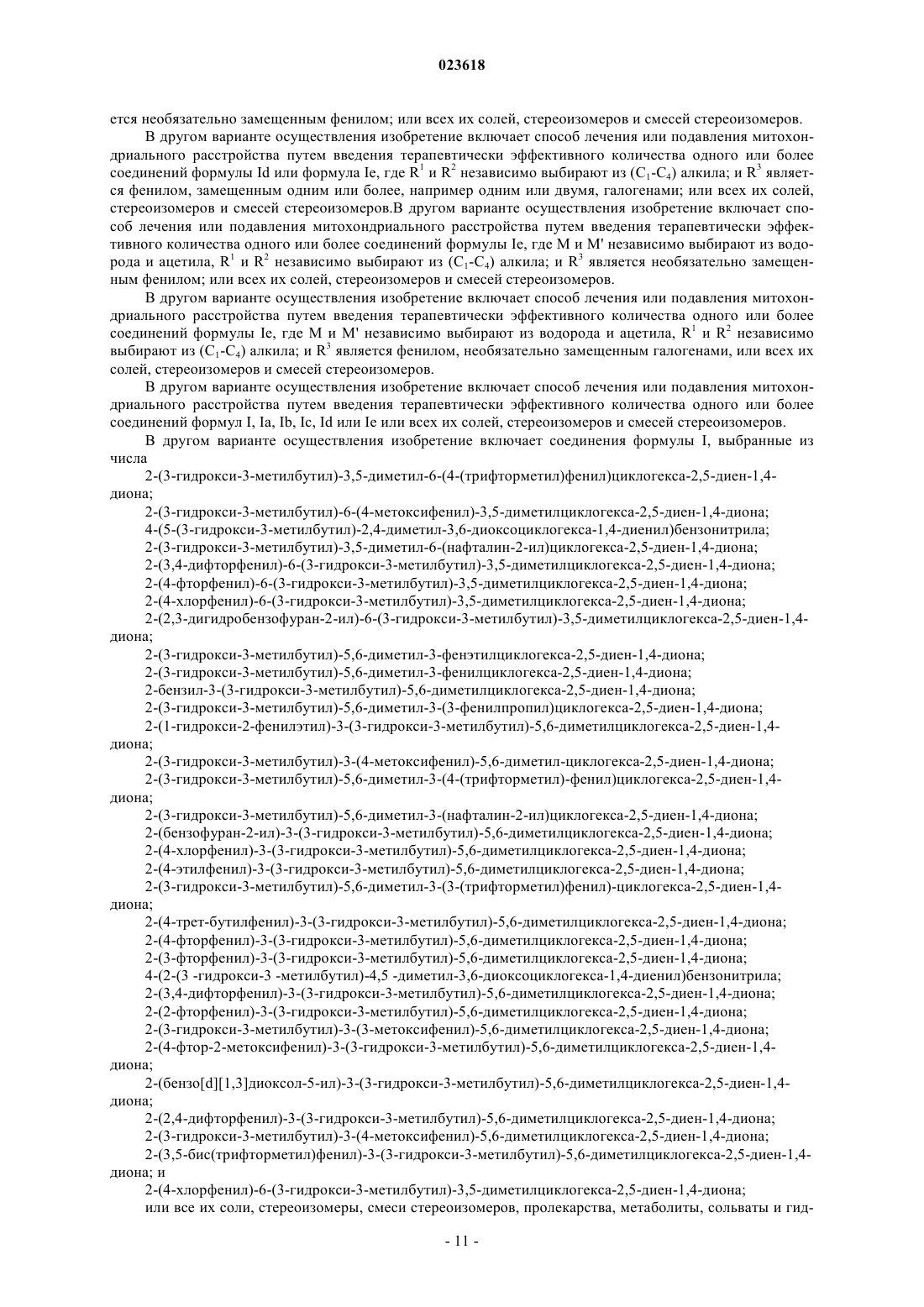 023618

ется необязательно замещенным фенилом; или всех их солей, стереоизомеров и смесей стереоизомеров.

В другом варианте осуществления изобретение включает способ лечения или подавления митохондриального расстройства путем введения терапевтически эффективного количества одного или более соединений формулы Id или формула Ie, где $R^1$ и $R^2$ независимо выбирают из ($C_1$-$C_4$) алкила; и $R^3$ является фенилом, замещенным одним или более, например одним или двумя, галогенами; или всех их солей, стереоизомеров и смесей стереоизомеров.В другом варианте осуществления изобретение включает способ лечения или подавления митохондриального расстройства путем введения терапевтически эффективного количества одного или более соединений формулы Ie, где M и M' независимо выбирают из водорода и ацетила, $R^1$ и $R^2$ независимо выбирают из ($C_1$-$C_4$) алкила; и $R^3$ является необязательно замещенным фенилом; или всех их солей, стереоизомеров и смесей стереоизомеров.

В другом варианте осуществления изобретение включает способ лечения или подавления митохондриального расстройства путем введения терапевтически эффективного количества одного или более соединений формулы Ie, где M и M' независимо выбирают из водорода и ацетила, $R^1$ и $R^2$ независимо выбирают из ($C_1$-$C_4$) алкила; и $R^3$ является фенилом, необязательно замещенным галогенами, или всех их солей, стереоизомеров и смесей стереоизомеров.

В другом варианте осуществления изобретение включает способ лечения или подавления митохондриального расстройства путем введения терапевтически эффективного количества одного или более соединений формул I, Ia, Ib, Ic, Id или Ie или всех их солей, стереоизомеров и смесей стереоизомеров.

В другом варианте осуществления изобретение включает соединения формулы I, выбранные из числа

2-(3-гидрокси-3-метилбутил)-3,5-диметил-6-(4-(трифторметил)фенил)циклогекса-2,5-диен-1,4-диона;

2-(3-гидрокси-3-метилбутил)-6-(4-метоксифенил)-3,5-диметилциклогекса-2,5-диен-1,4-диона;

4-(5-(3-гидрокси-3-метилбутил)-2,4-диметил-3,6-диоксоциклогекса-1,4-диенил)бензонитрила;

2-(3-гидрокси-3-метилбутил)-3,5-диметил-6-(нафталин-2-ил)циклогекса-2,5-диен-1,4-диона;

2-(3,4-дифторфенил)-6-(3-гидрокси-3-метилбутил)-3,5-диметилциклогекса-2,5-диен-1,4-диона;

2-(4-фторфенил)-6-(3-гидрокси-3-метилбутил)-3,5-диметилциклогекса-2,5-диен-1,4-диона;

2-(4-хлорфенил)-6-(3-гидрокси-3-метилбутил)-3,5-диметилциклогекса-2,5-диен-1,4-диона;

2-(2,3-дигидробензофуран-2-ил)-6-(3-гидрокси-3-метилбутил)-3,5-диметилциклогекса-2,5-диен-1,4-диона;

2-(3-гидрокси-3-метилбутил)-5,6-диметил-3-фенэтилциклогекса-2,5-диен-1,4-диона;

2-(3-гидрокси-3-метилбутил)-5,6-диметил-3-фенилциклогекса-2,5-диен-1,4-диона;

2-бензил-3-(3-гидрокси-3-метилбутил)-5,6-диметилциклогекса-2,5-диен-1,4-диона;

2-(3-гидрокси-3-метилбутил)-5,6-диметил-3-(3-фенилпропил)циклогекса-2,5-диен-1,4-диона;

2-(1-гидрокси-2-фенилэтил)-3-(3-гидрокси-3-метилбутил)-5,6-диметилциклогекса-2,5-диен-1,4-диона;

2-(3-гидрокси-3-метилбутил)-3-(4-метоксифенил)-5,6-диметил-циклогекса-2,5-диен-1,4-диона;

2-(3-гидрокси-3-метилбутил)-5,6-диметил-3-(4-(трифторметил)-фенил)циклогекса-2,5-диен-1,4-диона;

2-(3-гидрокси-3-метилбутил)-5,6-диметил-3-(нафталин-2-ил)циклогекса-2,5-диен-1,4-диона;

2-(бензофуран-2-ил)-3-(3-гидрокси-3-метилбутил)-5,6-диметилциклогекса-2,5-диен-1,4-диона;

2-(4-хлорфенил)-3-(3-гидрокси-3-метилбутил)-5,6-диметилциклогекса-2,5-диен-1,4-диона;

2-(4-этилфенил)-3-(3-гидрокси-3-метилбутил)-5,6-диметилциклогекса-2,5-диен-1,4-диона;

2-(3-гидрокси-3-метилбутил)-5,6-диметил-3-(3-(трифторметил)фенил)-циклогекса-2,5-диен-1,4-диона;

2-(4-трет-бутилфенил)-3-(3-гидрокси-3-метилбутил)-5,6-диметилциклогекса-2,5-диен-1,4-диона;

2-(4-фторфенил)-3-(3-гидрокси-3-метилбутил)-5,6-диметилциклогекса-2,5-диен-1,4-диона;

2-(3-фторфенил)-3-(3-гидрокси-3-метилбутил)-5,6-диметилциклогекса-2,5-диен-1,4-диона;

4-(2-(3 -гидрокси-3 -метилбутил)-4,5 -диметил-3,6-диоксоциклогекса-1,4-диенил)бензонитрила;

2-(3,4-дифторфенил)-3-(3-гидрокси-3-метилбутил)-5,6-диметилциклогекса-2,5-диен-1,4-диона;

2-(2-фторфенил)-3-(3-гидрокси-3-метилбутил)-5,6-диметилциклогекса-2,5-диен-1,4-диона;

2-(3-гидрокси-3-метилбутил)-3-(3-метоксифенил)-5,6-диметилциклогекса-2,5-диен-1,4-диона;

2-(4-фтор-2-метоксифенил)-3-(3-гидрокси-3-метилбутил)-5,6-диметилциклогекса-2,5-диен-1,4-диона;

2-(бензо[d][1,3]диоксол-5-ил)-3-(3-гидрокси-3-метилбутил)-5,6-диметилциклогекса-2,5-диен-1,4-диона;

2-(2,4-дифторфенил)-3-(3-гидрокси-3-метилбутил)-5,6-диметилциклогекса-2,5-диен-1,4-диона;

2-(3-гидрокси-3-метилбутил)-3-(4-метоксифенил)-5,6-диметилциклогекса-2,5-диен-1,4-диона;

2-(3,5-бис(трифторметил)фенил)-3-(3-гидрокси-3-метилбутил)-5,6-диметилциклогекса-2,5-диен-1,4-диона; и

2-(4-хлорфенил)-6-(3-гидрокси-3-метилбутил)-3,5-диметилциклогекса-2,5-диен-1,4-диона;

или все их соли, стереоизомеры, смеси стереоизомеров, пролекарства, метаболиты, сольваты и гид-

- 11 -